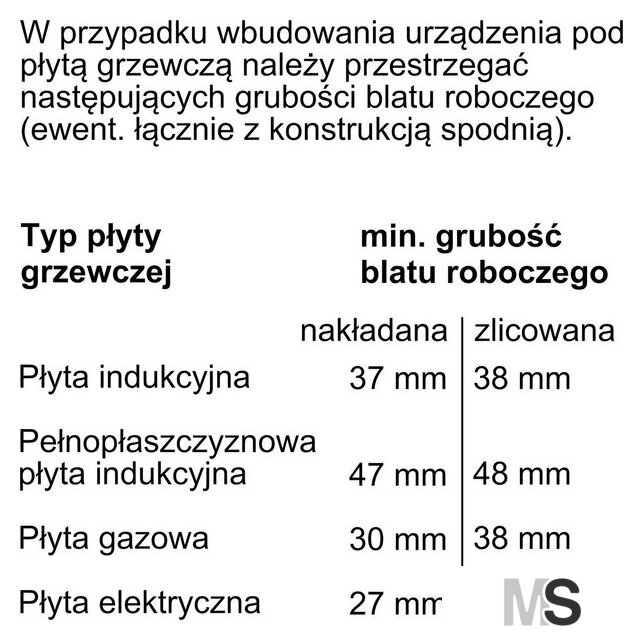 W przypadku wbudowania urządzenia pod płytą grzewczą należy przestrzegać następujących grubości blatu roboczego (ewent. łącznie z konstrukcją spodnią).

| Typ płyty grzewczej | min. grubość blatu roboczego | |
|---|---|---|
| | nakładana | zlicowana |
| Płyta indukcyjna | 37 mm | 38 mm |
| Pełnopłaszczyznowa płyta indukcyjna | 47 mm | 48 mm |
| Płyta gazowa | 30 mm | 38 mm |
| Płyta elektryczna | 27 mm | |

MS